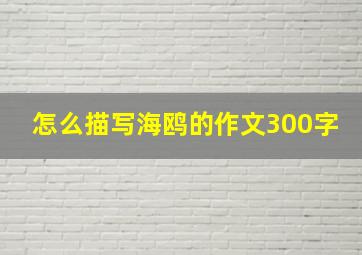 怎么描写海鸥的作文300字